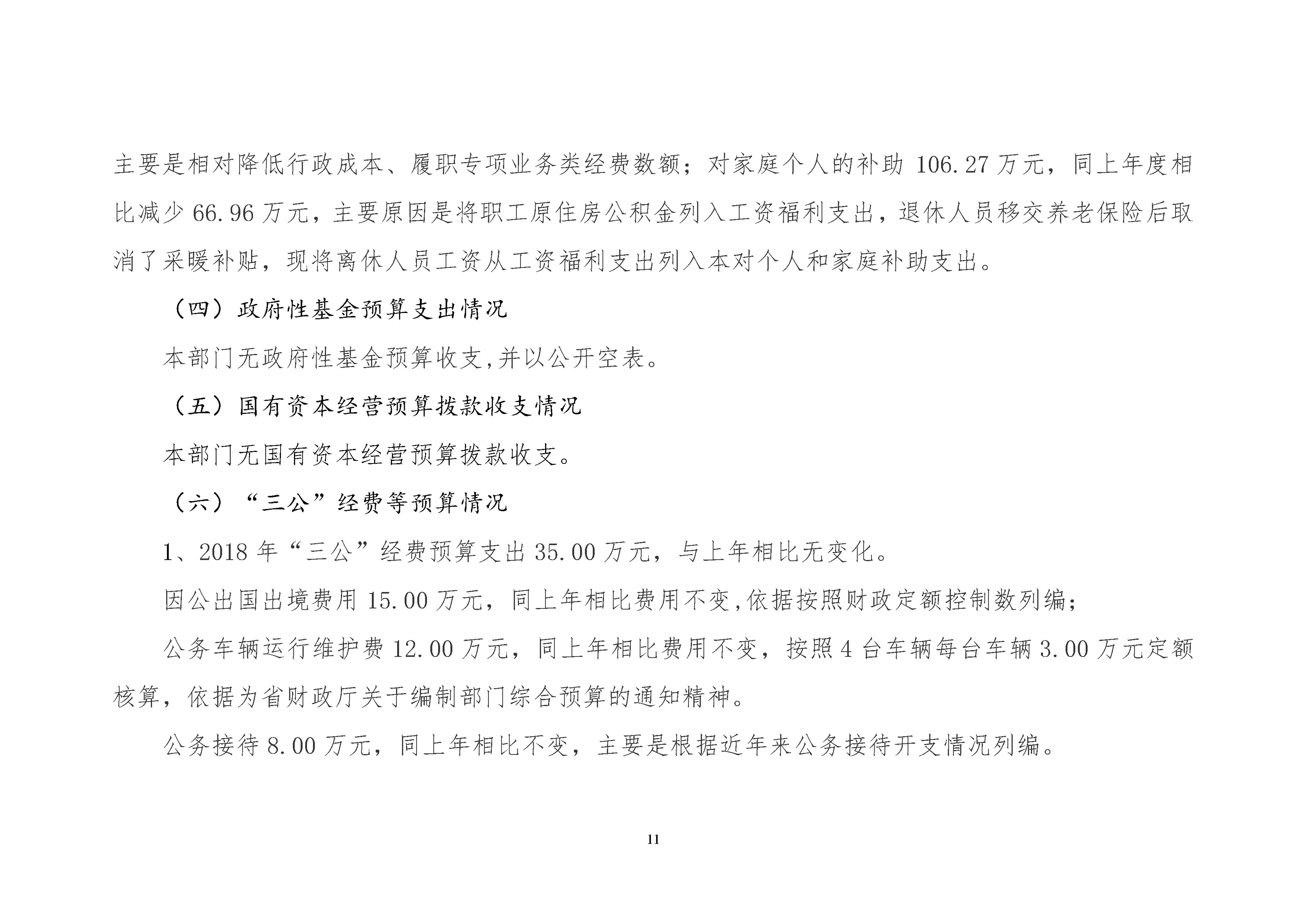 主要是相对降低行政成本、履职专项业务类经费数额；对家庭个人的补助 106.27 万元，同上年度相比减少 66.96 万元，主要原因是将职工原住房公积金列入工资福利支出，退休人员移交养老保险后取消了采暖补贴，现将离休人员工资从工资福利支出列入本对个人和家庭补助支出。

（四）政府性基金预算支出情况

本部门无政府性基金预算收支,并以公开空表。

（五）国有资本经营预算拨款收支情况

本部门无国有资本经营预算拨款收支。

（六）“三公”经费等预算情况

1、2018 年“三公”经费预算支出 35.00 万元，与上年相比无变化。

因公出国出境费用 15.00 万元，同上年相比费用不变,依据按照财政定额控制数列编；

公务车辆运行维护费 12.00 万元，同上年相比费用不变，按照 4 台车辆每台车辆 3.00 万元定额核算，依据为省财政厅关于编制部门综合预算的通知精神。

公务接待 8.00 万元，同上年相比不变，主要是根据近年来公务接待开支情况列编。

11